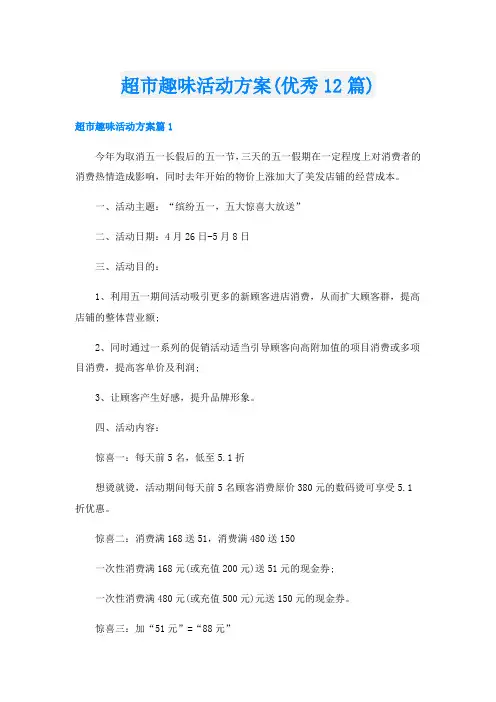 超市趣味活动方案(优秀12篇)

超市趣味活动方案篇1

今年为取消五一长假后的五一节，三天的五一假期在一定程度上对消费者的消费热情造成影响，同时去年开始的物价上涨加大了美发店铺的经营成本。

一、活动主题：“缤纷五一，五大惊喜大放送”

二、活动日期：4月26日-5月8日

三、活动目的：

1、利用五一期间活动吸引更多的新顾客进店消费，从而扩大顾客群，提高店铺的整体营业额；

2、同时通过一系列的促销活动适当引导顾客向高附加值的项目消费或多项目消费，提高客单价及利润；

3、让顾客产生好感，提升品牌形象。

四、活动内容：

惊喜一：每天前5名，低至5.1折

想烫就烫，活动期间每天前5名顾客消费原价380元的数码烫可享受5.1折优惠。

惊喜二：消费满168送51，消费满480送150

一次性消费满168元(或充值200元)送51元的现金券；

一次性消费满480元(或充值500元)元送150元的现金券。

惊喜三：加“51元”=“88元”